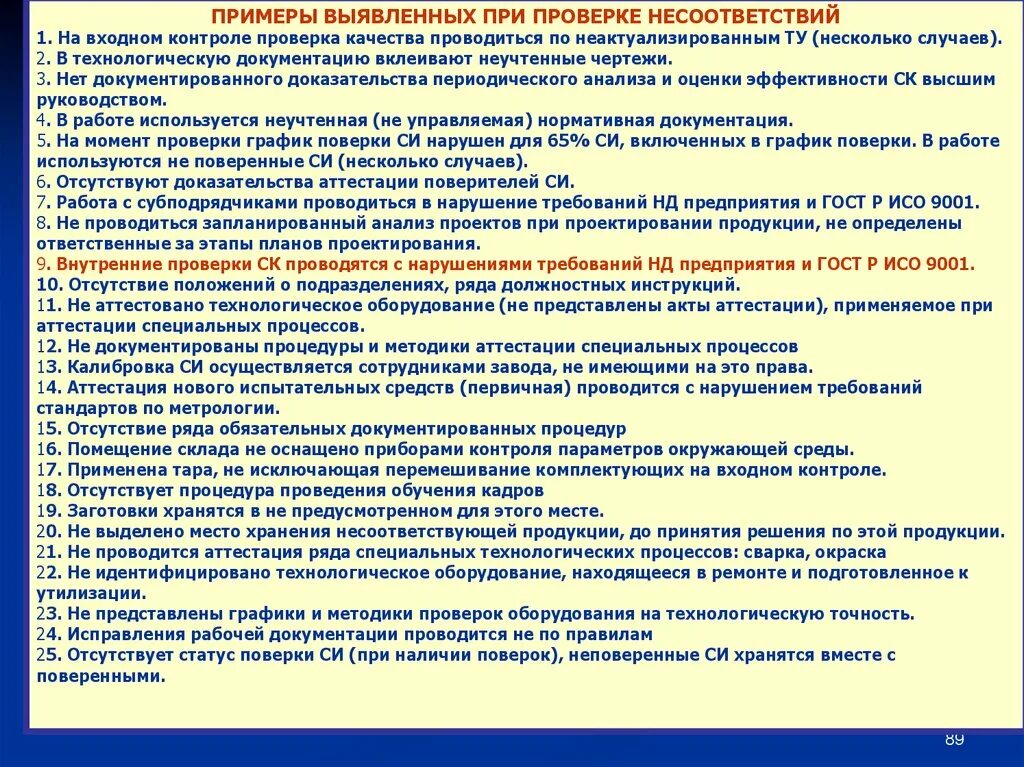 ПРИМЕРЫ ВЫЯВЛЕННЫХ ПРИ ПРОВЕРКЕ НЕСООТВЕТСТВИЙ

1. На входном контроле проверка качества проводиться по неактуализированным ТУ (несколько случаев).
2. В технологическую документацию вклеивают неучтенные чертежи.
3. Нет документированного доказательства периодического анализа и оценки эффективности СК высшим руководством.
4. В работе используется неучтенная (не управляемая) нормативная документация.
5. На момент проверки график поверки СИ нарушен для 65% СИ, включенных в график поверки. В работе используются не поверенные СИ (несколько случаев).
6. Отсутствуют доказательства аттестации поверителей СИ.
7. Работа с субподрядчиками проводиться в нарушение требований НД предприятия и ГОСТ Р ИСО 9001.
8. Не проводиться запланированный анализ проектов при проектировании продукции, не определены ответственные за этапы планов проектирования.
9. Внутренние проверки СК проводятся с нарушениями требований НД предприятия и ГОСТ Р ИСО 9001.
10. Отсутствие положений о подразделениях, ряда должностных инструкций.
11. Не аттестовано технологическое оборудование (не представлены акты аттестации), применяемое при аттестации специальных процессов.
12. Не документированы процедуры и методики аттестации специальных процессов
13. Калибровка СИ осуществляется сотрудниками завода, не имеющими на это права.
14. Аттестация нового испытательных средств (первичная) проводится с нарушением требований стандартов по метрологии.
15. Отсутствие ряда обязательных документированных процедур
16. Помещение склада не оснащено приборами контроля параметров окружающей среды.
17. Применена тара, не исключающая перемешивание комплектующих на входном контроле.
18. Отсутствует процедура проведения обучения кадров
19. Заготовки хранятся в не предусмотренном для этого месте.
20. Не выделено место хранения несоответствующей продукции, до принятия решения по этой продукции.
21. Не проводится аттестация ряда специальных технологических процессов: сварка, окраска
22. Не идентифицировано технологическое оборудование, находящееся в ремонте и подготовленное к утилизации.
23. Не представлены графики и методики проверок оборудования на технологическую точность.
24. Исправления рабочей документации проводится не по правилам
25. Отсутствует статус поверки СИ (при наличии поверок), неповеренные СИ хранятся вместе с поверенными.

89